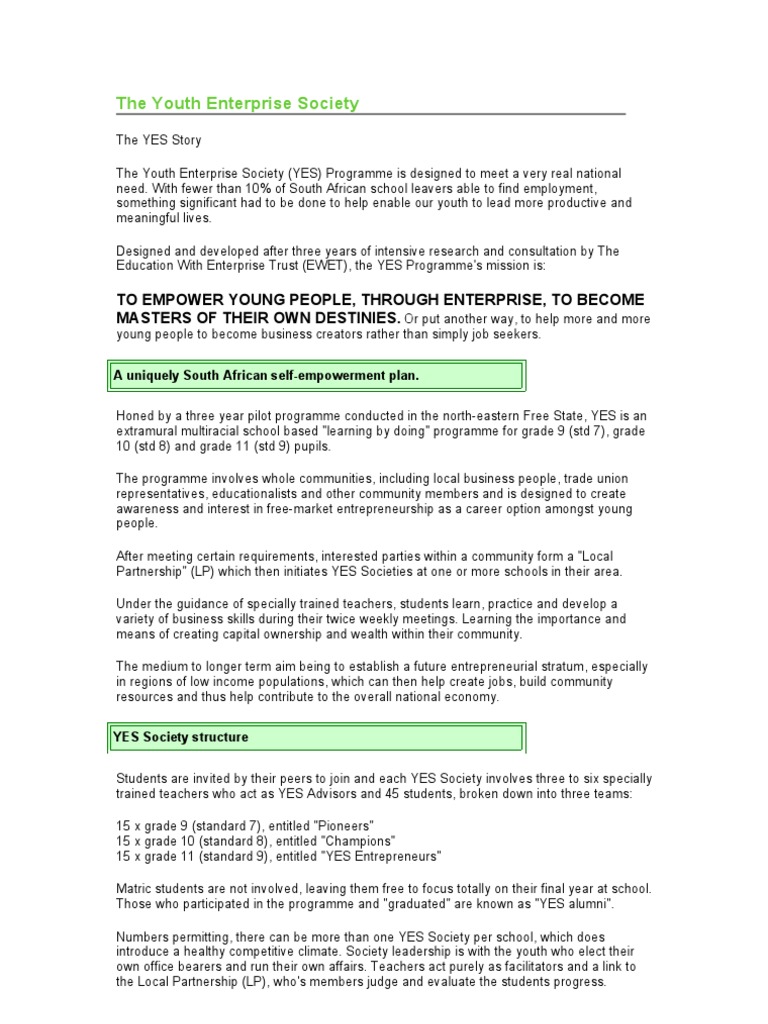 The Youth Enterprise Society

The YES Story

The Youth Enterprise Society (YES) Programme is designed to meet a very real national need. With fewer than 10% of South African school leavers able to find employment, something significant had to be done to help enable our youth to lead more productive and meaningful lives.

Designed and developed after three years of intensive research and consultation by The Education With Enterprise Trust (EWET), the YES Programme's mission is:

TO EMPOWER YOUNG PEOPLE, THROUGH ENTERPRISE, TO BECOME MASTERS OF THEIR OWN DESTINIES. Or put another way, to help more and more young people to become business creators rather than simply job seekers.

A uniquely South African self-empowerment plan.

Honed by a three year pilot programme conducted in the north-eastern Free State, YES is an extramural multiracial school based "learning by doing" programme for grade 9 (std 7), grade 10 (std 8) and grade 11 (std 9) pupils.

The programme involves whole communities, including local business people, trade union representatives, educationalists and other community members and is designed to create awareness and interest in free-market entrepreneurship as a career option amongst young people.

After meeting certain requirements, interested parties within a community form a "Local Partnership" (LP) which then initiates YES Societies at one or more schools in their area.

Under the guidance of specially trained teachers, students learn, practice and develop a variety of business skills during their twice weekly meetings. Learning the importance and means of creating capital ownership and wealth within their community.

The medium to longer term aim being to establish a future entrepreneurial stratum, especially in regions of low income populations, which can then help create jobs, build community resources and thus help contribute to the overall national economy.

YES Society structure

Students are invited by their peers to join and each YES Society involves three to six specially trained teachers who act as YES Advisors and 45 students, broken down into three teams:

15 x grade 9 (standard 7), entitled "Pioneers"
15 x grade 10 (standard 8), entitled "Champions"
15 x grade 11 (standard 9), entitled "YES Entrepreneurs"

Matric students are not involved, leaving them free to focus totally on their final year at school. Those who participated in the programme and "graduated" are known as "YES alumni".

Numbers permitting, there can be more than one YES Society per school, which does introduce a healthy competitive climate. Society leadership is with the youth who elect their own office bearers and run their own affairs. Teachers act purely as facilitators and a link to the Local Partnership (LP), who's members judge and evaluate the students progress.